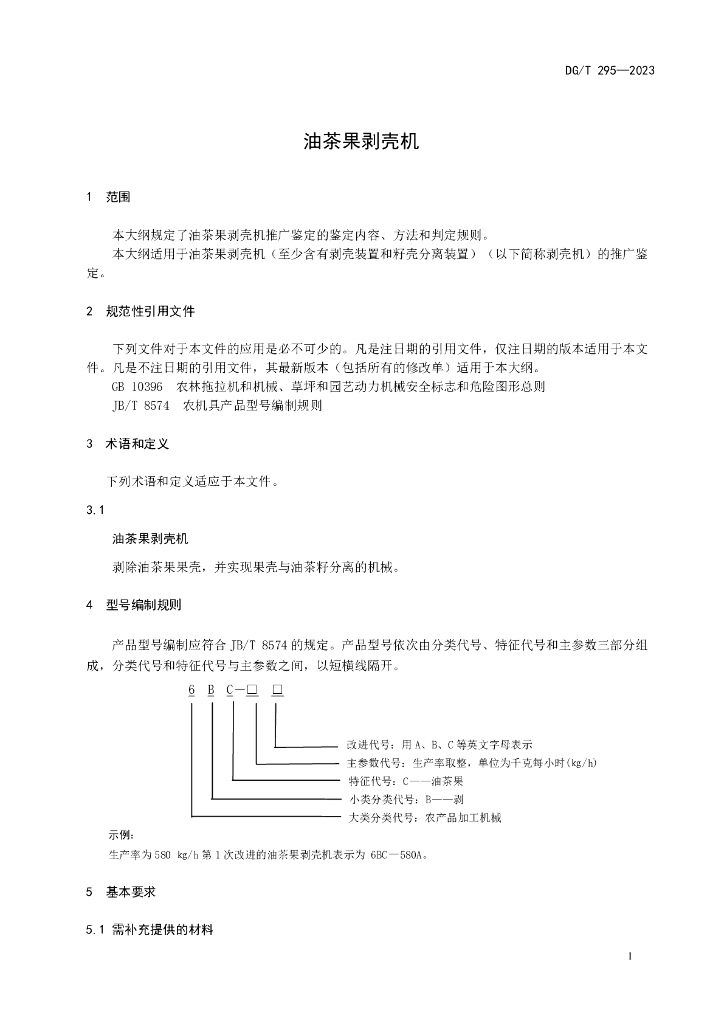 DG/T 295—2023

油茶果剥壳机

1 范围

本大纲规定了油茶果剥壳机推广鉴定的鉴定内容、方法和判定规则。
本大纲适用于油茶果剥壳机（至少含有剥壳装置和籽壳分离装置）（以下简称剥壳机）的推广鉴定。

2 规范性引用文件

下列文件对于本文件的应用是必不可少的。凡是注日期的引用文件，仅注日期的版本适用于本文件。凡是不注日期的引用文件，其最新版本（包括所有的修改单）适用于本大纲。
GB 10396 农林拖拉机和机械、草坪和园艺动力机械安全标志和危险图形总则
JB/T 8574 农机具产品型号编制规则

3 术语和定义

下列术语和定义适应于本文件。

3.1

油茶果剥壳机

剥除油茶果果壳，并实现果壳与油茶籽分离的机械。

4 型号编制规则

产品型号编制应符合 JB/T 8574 的规定。产品型号依次由分类代号、特征代号和主参数三部分组成，分类代号和特征代号与主参数之间，以短横线隔开。

6 B C—□ □

改进代号：用 A、B、C 等英文字母表示
主参数代号：生产率取整，单位为千克每小时(kg/h)
特征代号：C——油茶果
小类分类代号：B——剥
大类分类代号：农产品加工机械

示例：
生产率为 580 kg/h 第 1 次改进的油茶果剥壳机表示为 6BC—580A。

5 基本要求

5.1 需补充提供的材料

1